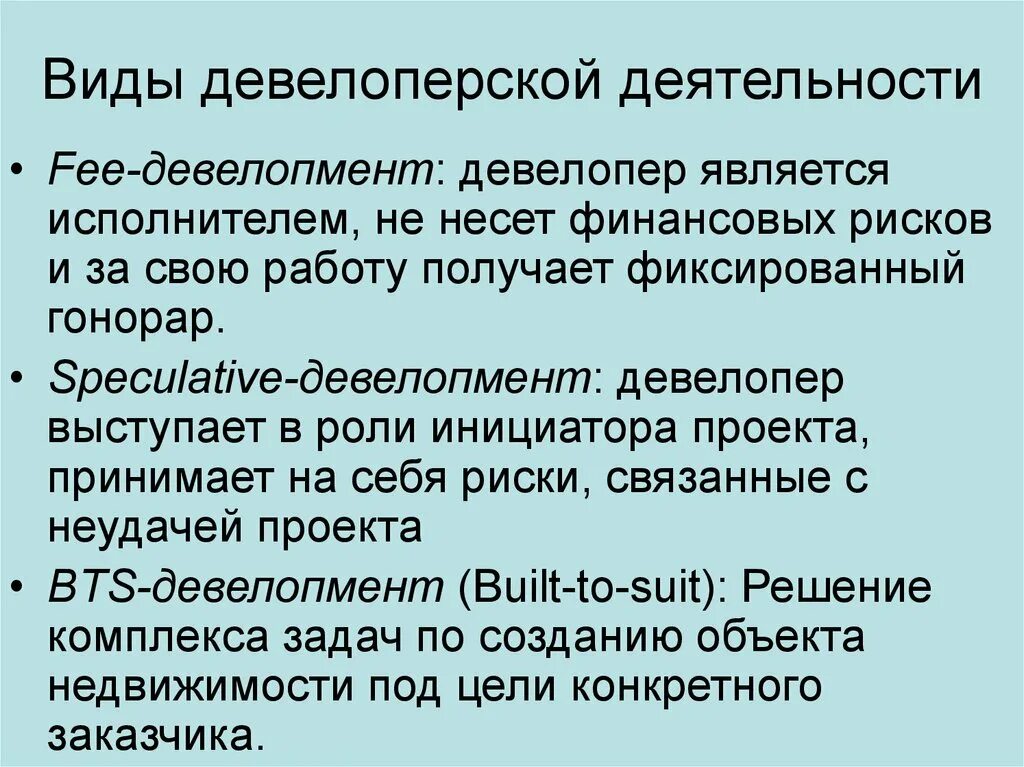 Виды девелоперской деятельности

• Fee-девелопмент: девелопер является исполнителем, не несет финансовых рисков и за свою работу получает фиксированный гонорар.

• Speculative-девелопмент: девелопер выступает в роли инициатора проекта, принимает на себя риски, связанные с неудачей проекта

• BTS-девелопмент (Built-to-suit): Решение комплекса задач по созданию объекта недвижимости под цели конкретного заказчика.